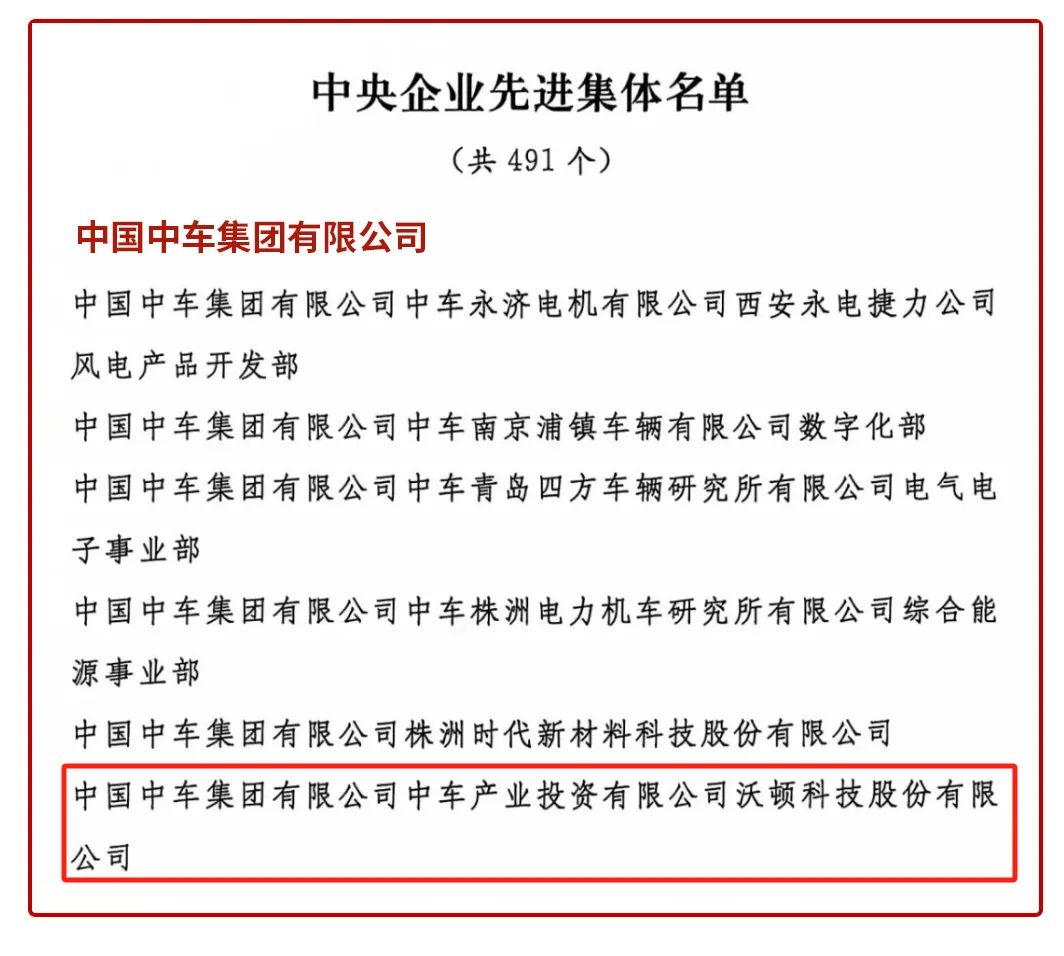 中央企业先进集体名单

（共 491 个）

中国中车集团有限公司

中国中车集团有限公司中车永济电机有限公司西安永电捷力公司风电产品开发部

中国中车集团有限公司中车南京浦镇车辆有限公司数字化部

中国中车集团有限公司中车青岛四方车辆研究所有限公司电气电子事业部

中国中车集团有限公司中车株洲电力机车研究所有限公司综合能源事业部

中国中车集团有限公司株洲时代新材料科技股份有限公司

中国中车集团有限公司中车产业投资有限公司沃顿科技股份有限公司